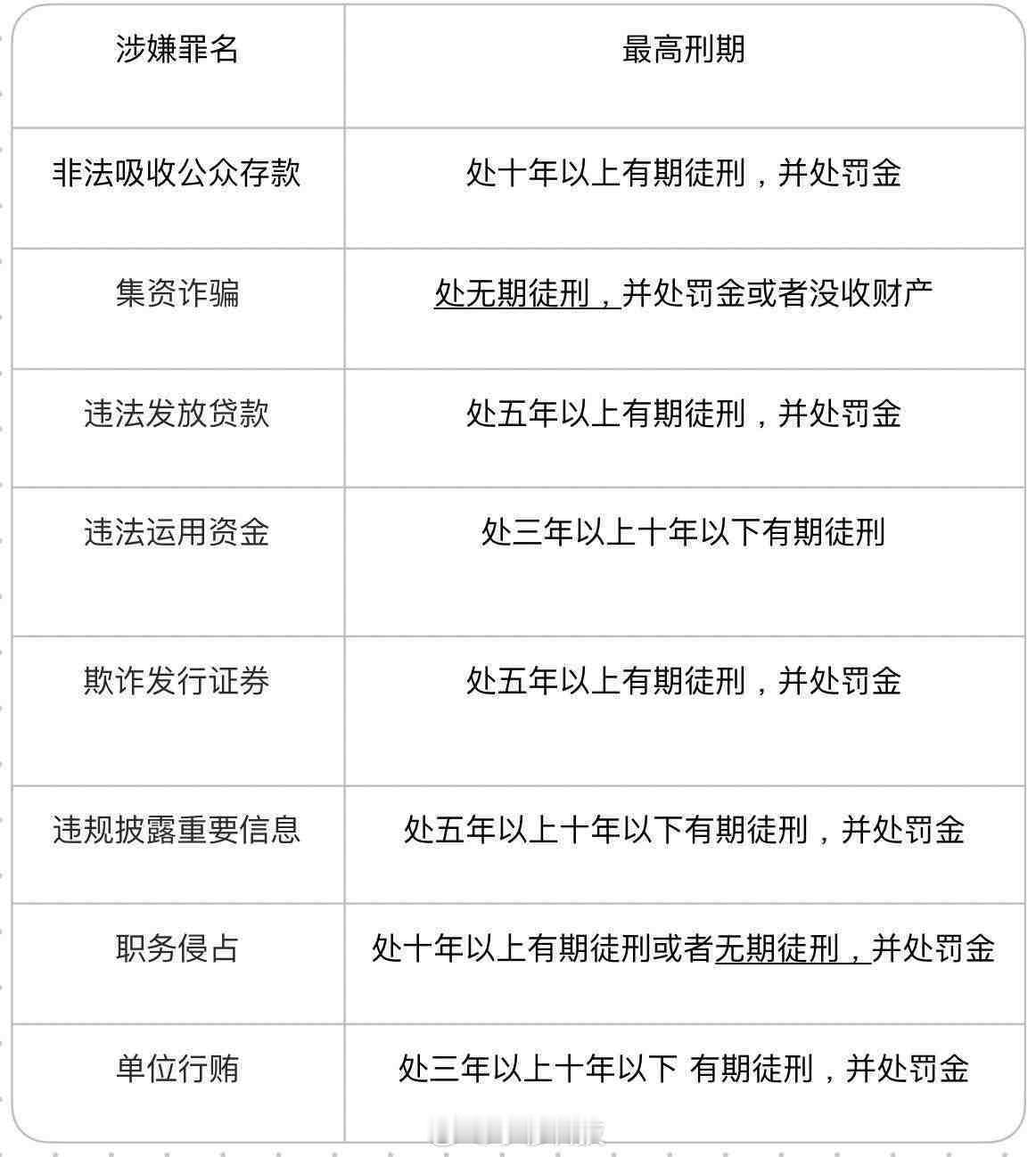 | 涉嫌罪名 | 最高刑期 |
|---|---|
| 非法吸收公众存款 | 处十年以上有期徒刑，并处罚金 |
| 集资诈骗 | 处无期徒刑，并处罚金或者没收财产 |
| 违法发放贷款 | 处五年以上有期徒刑，并处罚金 |
| 违法运用资金 | 处三年以上十年以下有期徒刑 |
| 欺诈发行证券 | 处五年以上有期徒刑，并处罚金 |
| 违规披露重要信息 | 处五年以上十年以下有期徒刑，并处罚金 |
| 职务侵占 | 处十年以上有期徒刑或者无期徒刑，并处罚金 |
| 单位行贿 | 处三年以上十年以下 有期徒刑，并处罚金 |